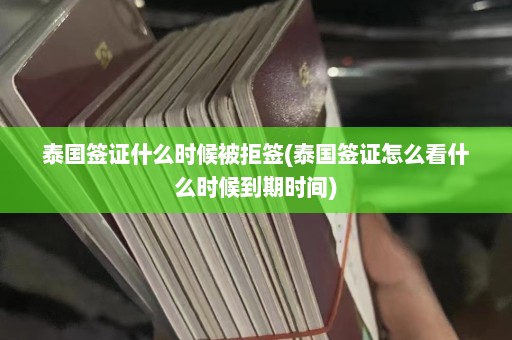 泰国签证什么时候被拒签(泰国签证怎么看什么时候到期时间)